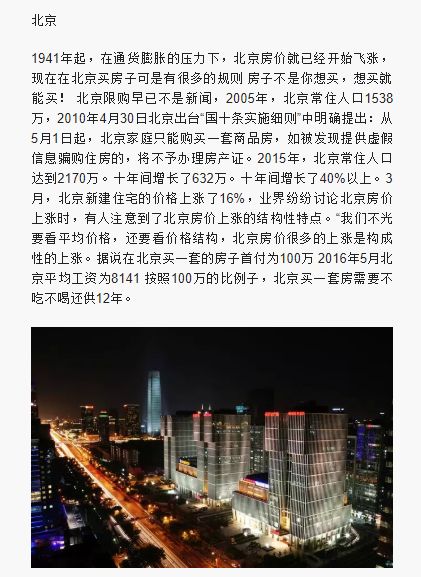 北京

1941年起，在通货膨胀的压力下，北京房价就已经开始飞涨，现在在北京买房子可是有很多的规则 房子不是你想买，想买就能买！ 北京限购早已不是新闻，2005年，北京常住人口1538万，2010年4月30日北京出台“国十条实施细则”中明确提出：从5月1日起，北京家庭只能购买一套商品房，如被发现提供虚假信息骗购住房的，将不予办理房产证。2015年，北京常住人口达到2170万。十年间增长了632万。十年间增长了40%以上。3月，北京新建住宅的价格上涨了16%，业界纷纷讨论北京房价上涨时，有人注意到了北京房价上涨的结构性特点。“我们不光要看平均价格，还要看价格结构，北京房价很多的上涨是构成性的上涨。据说在北京买一套的房子首付为100万 2016年5月北京平均工资为8141 按照100万的比例子，北京买一套房需要不吃不喝还供12年。